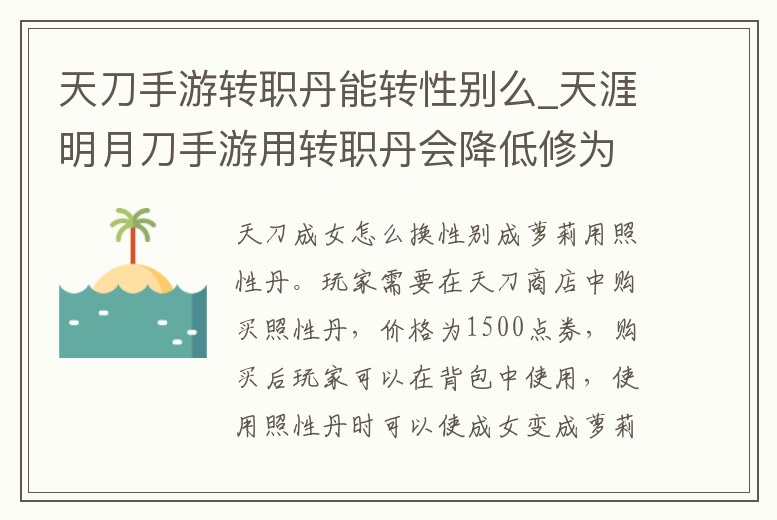 天刀手游转职丹能转性别么_天涯明月刀手游用转职丹会降低修为

天刀成女怎么换性别成萝莉用照性丹。玩家需要在天刀商店中购买照性丹，价格为1500点券，购买后玩家可以在背包中使用，使用照性丹时可以使成女变成萝莉